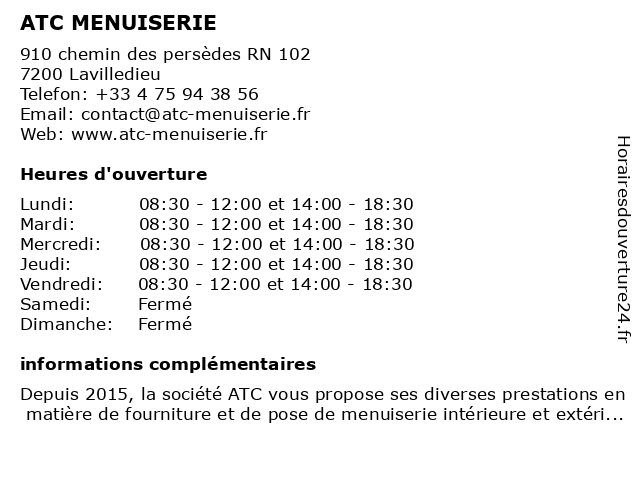 ATC MENUISERIE

910 chemin des persèdes RN 102
7200 Lavilledieu
Telefon: +33 4 75 94 38 56
Email: contact@atc-menuiserie.fr
Web: www.atc-menuiserie.fr

Heures d'ouverture

| | |
|---|---|
| Lundi: | 08:30 - 12:00 et 14:00 - 18:30 |
| Mardi: | 08:30 - 12:00 et 14:00 - 18:30 |
| Mercredi: | 08:30 - 12:00 et 14:00 - 18:30 |
| Jeudi: | 08:30 - 12:00 et 14:00 - 18:30 |
| Vendredi: | 08:30 - 12:00 et 14:00 - 18:30 |
| Samedi: | Fermé |
| Dimanche: | Fermé |

informations complémentaires

Depuis 2015, la société ATC vous propose ses diverses prestations en matière de fourniture et de pose de menuiserie intérieure et extéri...

Horairesdouverture24.fr